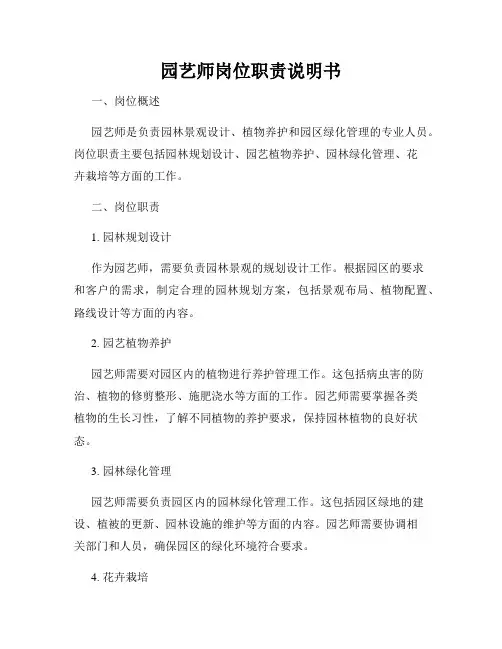 园艺师岗位职责说明书

一、岗位概述

园艺师是负责园林景观设计、植物养护和园区绿化管理的专业人员。岗位职责主要包括园林规划设计、园艺植物养护、园林绿化管理、花卉栽培等方面的工作。

二、岗位职责

1. 园林规划设计

作为园艺师，需要负责园林景观的规划设计工作。根据园区的要求和客户的需求，制定合理的园林规划方案，包括景观布局、植物配置、路线设计等方面的内容。

2. 园艺植物养护

园艺师需要对园区内的植物进行养护管理工作。这包括病虫害的防治、植物的修剪整形、施肥浇水等方面的工作。园艺师需要掌握各类植物的生长习性，了解不同植物的养护要求，保持园林植物的良好状态。

3. 园林绿化管理

园艺师需要负责园区内的园林绿化管理工作。这包括园区绿地的建设、植被的更新、园林设施的维护等方面的内容。园艺师需要协调相关部门和人员，确保园区的绿化环境符合要求。

4. 花卉栽培